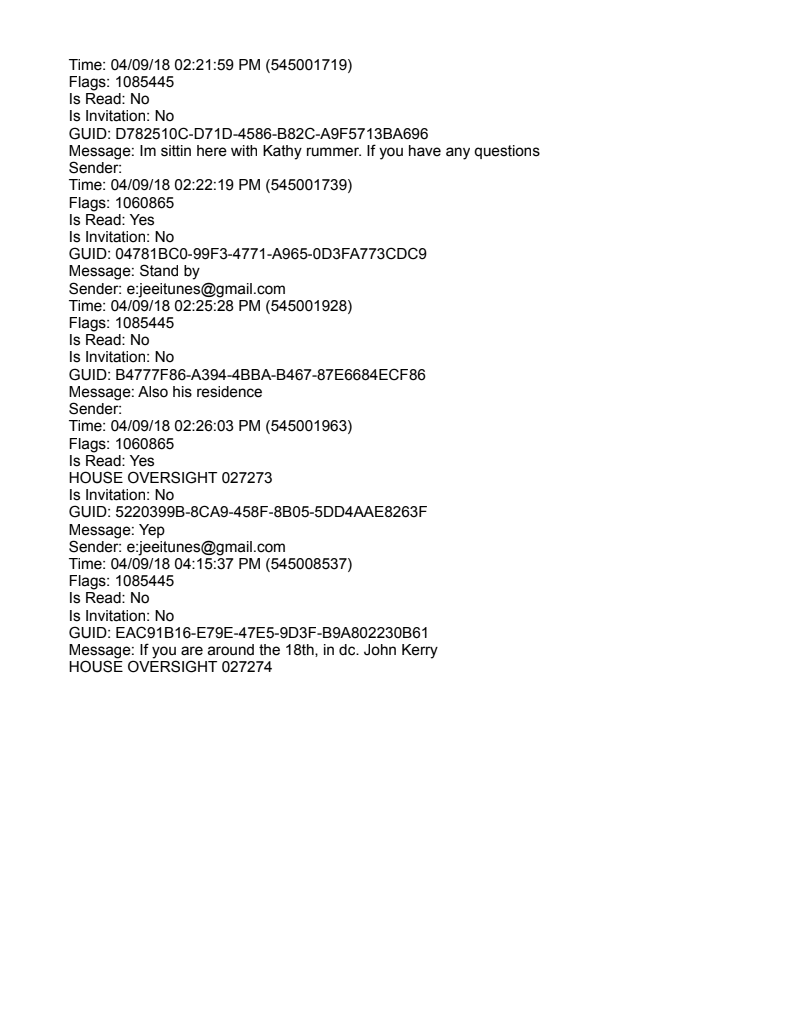 Time: 04/09/18 02:21:59 PM (545001719)
Flags: 1085445
Is Read: No
Is Invitation: No
GUID: D782510C-D71D-4586-B82C-A9F5713BA696
Message: Im sittin here with Kathy rummer. If you have any questions
Sender:
Time: 04/09/18 02:22:19 PM (545001739)
Flags: 1060865
Is Read: Yes
Is Invitation: No
GUID: 04781BC0-99F3-4771-A965-0D3FA773CDC9
Message: Stand by
Sender: e:jeeitunes@gmail.com
Time: 04/09/18 02:25:28 PM (545001928)
Flags: 1085445
Is Read: No
Is Invitation: No
GUID: B4777F86-A394-4BBA-B467-87E6684ECF86
Message: Also his residence
Sender:
Time: 04/09/18 02:26:03 PM (545001963)
Flags: 1060865
Is Read: Yes
HOUSE OVERSIGHT 027273
Is Invitation: No
GUID: 5220399B-8CA9-458F-8B05-5DD4AAE8263F
Message: Yep
Sender: e:jeeitunes@gmail.com
Time: 04/09/18 04:15:37 PM (545008537)
Flags: 1085445
Is Read: No
Is Invitation: No
GUID: EAC91B16-E79E-47E5-9D3F-B9A802230B61
Message: If you are around the 18th, in dc. John Kerry
HOUSE OVERSIGHT 027274